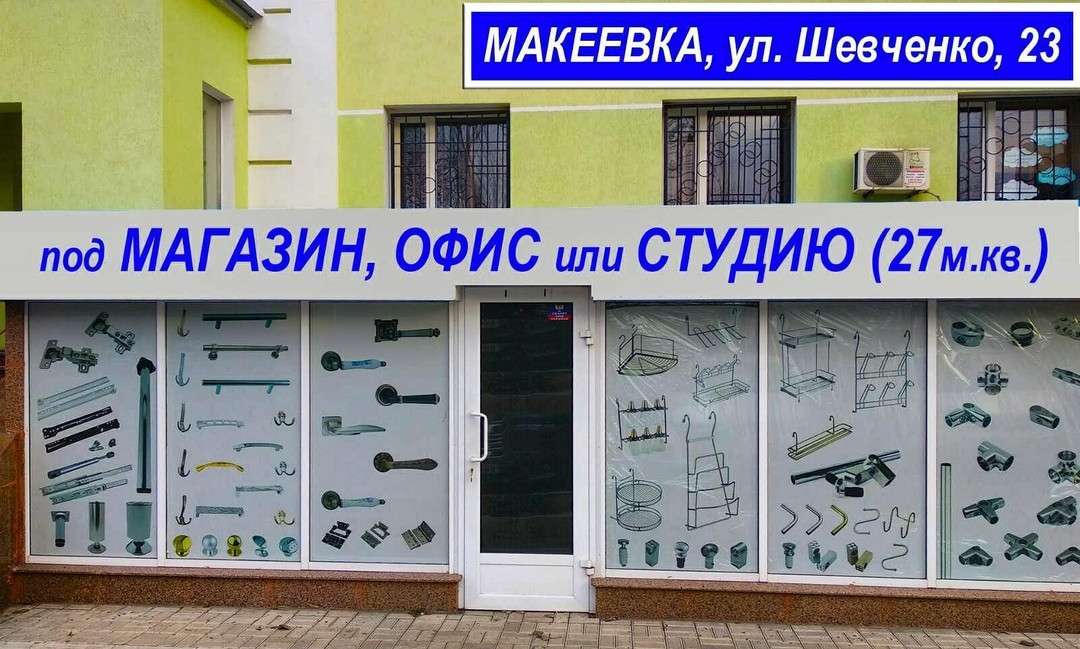 МАКЕЕВКА, ул. Шевченко, 23

под МАГАЗИН, ОФИС или СТУДИЮ (27м.кв.)